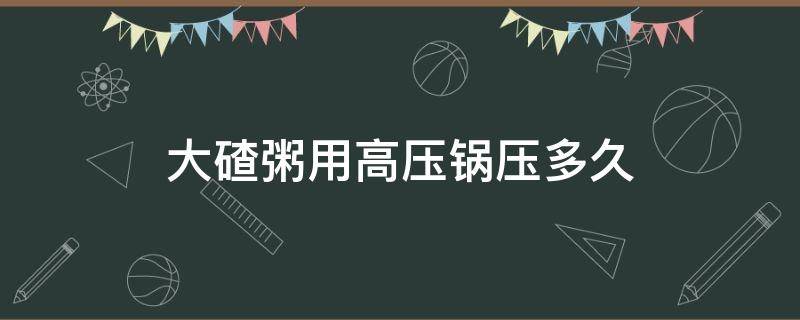 大碴粥用高压锅压多久